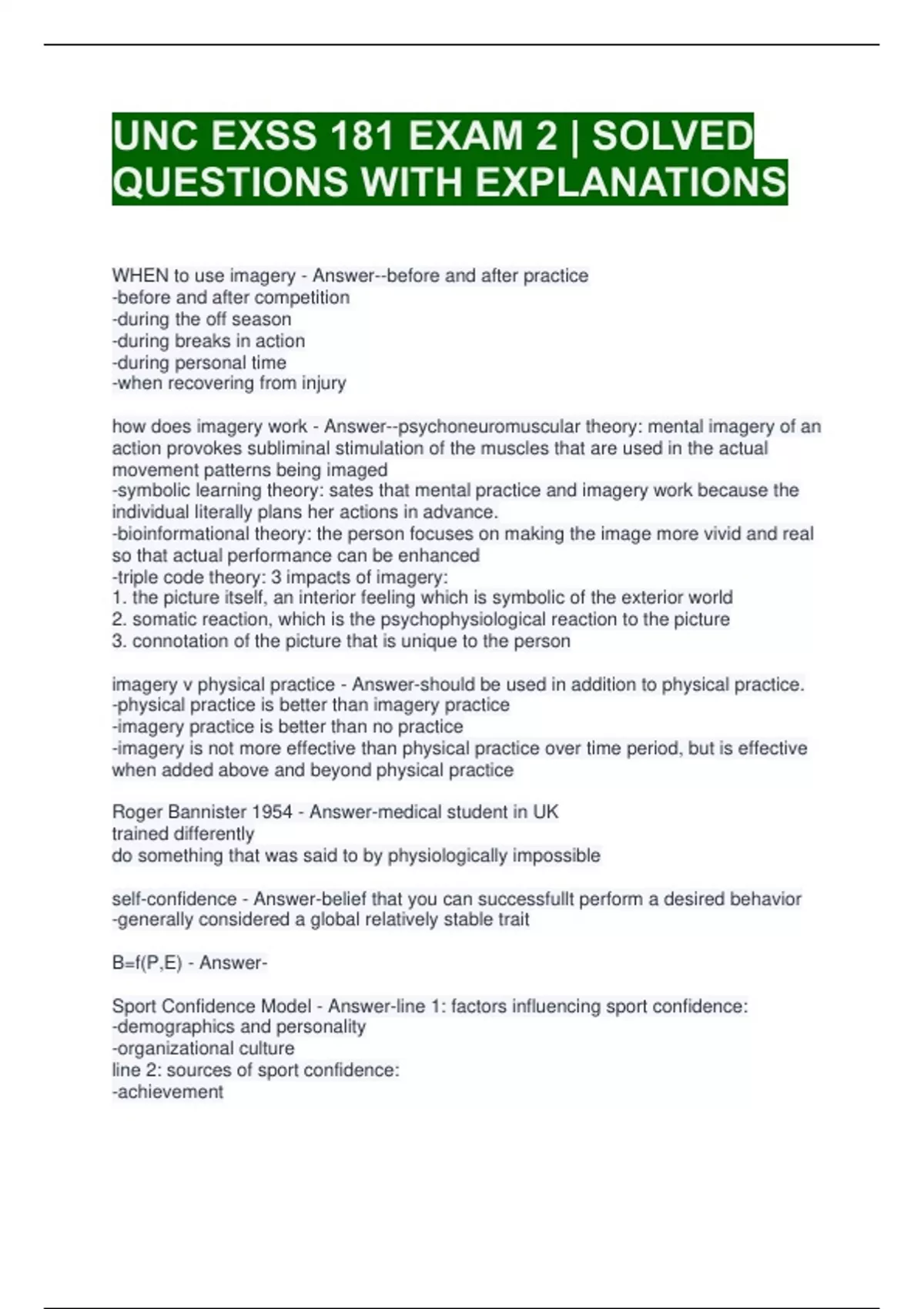 UNC EXSS 181 EXAM 2 | SOLVED QUESTIONS WITH EXPLANATIONS

WHEN to use imagery - Answer--before and after practice
-before and after competition
-during the off season
-during breaks in action
-during personal time
-when recovering from injury

how does imagery work - Answer--psychoneuromuscular theory: mental imagery of an action provokes subliminal stimulation of the muscles that are used in the actual movement patterns being imaged
-symbolic learning theory: sates that mental practice and imagery work because the individual literally plans her actions in advance.
-bioinformational theory: the person focuses on making the image more vivid and real so that actual performance can be enhanced
-triple code theory: 3 impacts of imagery:
1. the picture itself, an interior feeling which is symbolic of the exterior world
2. somatic reaction, which is the psychophysiological reaction to the picture
3. connotation of the picture that is unique to the person

imagery v physical practice - Answer-should be used in addition to physical practice.
-physical practice is better than imagery practice
-imagery practice is better than no practice
-imagery is not more effective than physical practice over time period, but is effective when added above and beyond physical practice

Roger Bannister 1954 - Answer-medical student in UK
trained differently
do something that was said to by physiologically impossible

self-confidence - Answer-belief that you can successfullt perform a desired behavior
-generally considered a global relatively stable trait

B=f(P,E) - Answer-

Sport Confidence Model - Answer-line 1: factors influencing sport confidence:
-demographics and personality
-organizational culture
line 2: sources of sport confidence:
-achievement